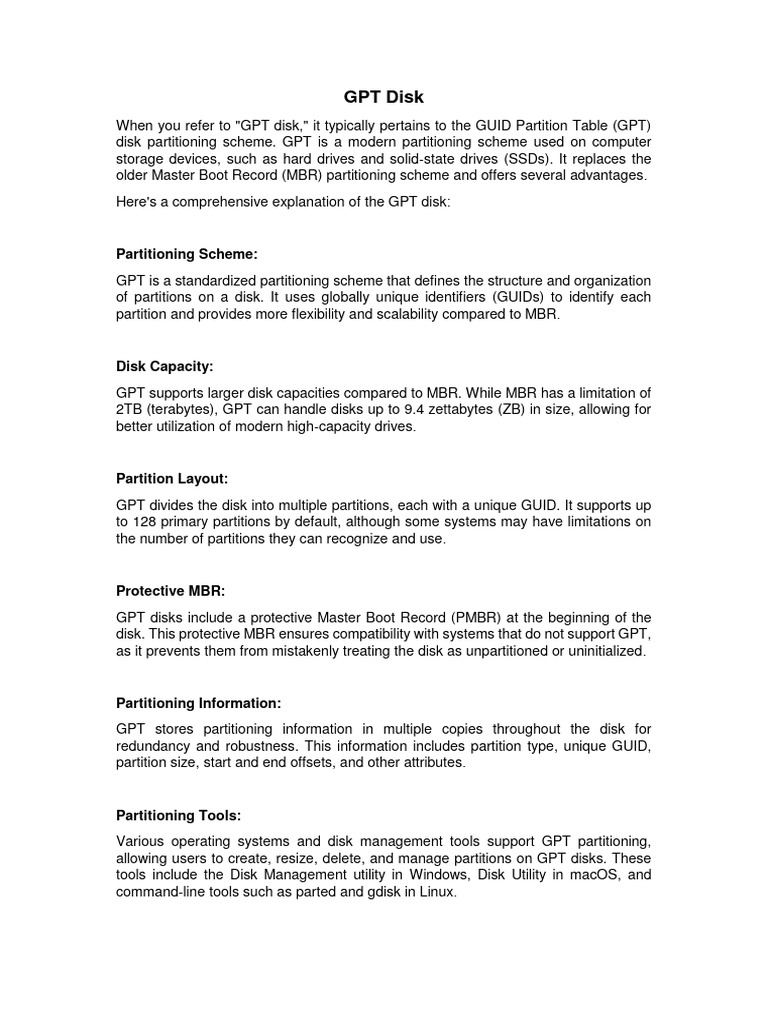 GPT Disk

When you refer to "GPT disk," it typically pertains to the GUID Partition Table (GPT) disk partitioning scheme. GPT is a modern partitioning scheme used on computer storage devices, such as hard drives and solid-state drives (SSDs). It replaces the older Master Boot Record (MBR) partitioning scheme and offers several advantages.

Here's a comprehensive explanation of the GPT disk:

Partitioning Scheme:

GPT is a standardized partitioning scheme that defines the structure and organization of partitions on a disk. It uses globally unique identifiers (GUIDs) to identify each partition and provides more flexibility and scalability compared to MBR.

Disk Capacity:

GPT supports larger disk capacities compared to MBR. While MBR has a limitation of 2TB (terabytes), GPT can handle disks up to 9.4 zettabytes (ZB) in size, allowing for better utilization of modern high-capacity drives.

Partition Layout:

GPT divides the disk into multiple partitions, each with a unique GUID. It supports up to 128 primary partitions by default, although some systems may have limitations on the number of partitions they can recognize and use.

Protective MBR:

GPT disks include a protective Master Boot Record (PMBR) at the beginning of the disk. This protective MBR ensures compatibility with systems that do not support GPT, as it prevents them from mistakenly treating the disk as unpartitioned or uninitialized.

Partitioning Information:

GPT stores partitioning information in multiple copies throughout the disk for redundancy and robustness. This information includes partition type, unique GUID, partition size, start and end offsets, and other attributes.

Partitioning Tools:

Various operating systems and disk management tools support GPT partitioning, allowing users to create, resize, delete, and manage partitions on GPT disks. These tools include the Disk Management utility in Windows, Disk Utility in macOS, and command-line tools such as parted and gdisk in Linux.